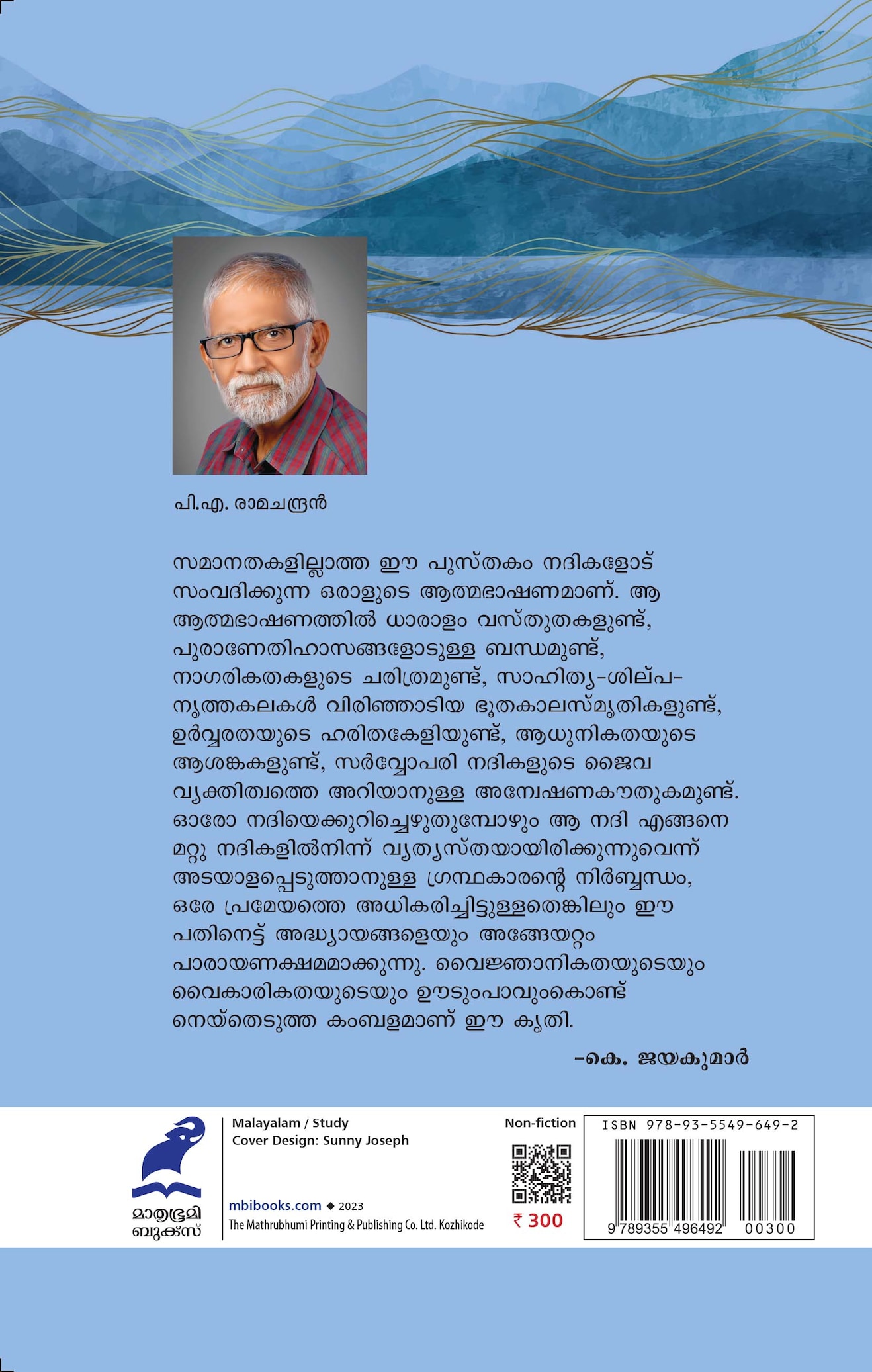 പി.എ. രാമചന്ദ്രൻ

സമാനതകളില്ലാത്ത ഈ പുസ്തകം നദികളോട് സംവദിക്കുന്ന ഒരാളുടെ ആത്മഭാഷണമാണ്. ആ ആത്മഭാഷണത്തിൽ ധാരാളം വസ്തുതകളുണ്ട്, പുരാണേതിഹാസങ്ങളോടുള്ള ബന്ധമുണ്ട്, നാഗരികതകളുടെ ചരിത്രമുണ്ട്, സാഹിത്യ-ശില്പ-നൃത്തകലകൾ വിരിഞ്ഞാടിയ ഭൂതകാലസ്മൃതികളുണ്ട്, ഉർവ്വരതയുടെ ഹരിതകേളിയുണ്ട്, ആധുനികതയുടെ ആശങ്കകളുണ്ട്, സർവ്വോപരി നദികളുടെ ജൈവ വ്യക്തിത്വത്തെ അറിയാനുള്ള അന്വേഷണകൗതുകമുണ്ട്. ഓരോ നദിയെക്കുറിച്ചെഴുതുമ്പോഴും ആ നദി എങ്ങനെ മറ്റു നദികളിൽനിന്ന് വ്യത്യസ്തയായിരിക്കുന്നുവെന്ന് അടയാളപ്പെടുത്താനുള്ള ഗ്രന്ഥകാരന്റെ നിർബ്ബന്ധം, ഒരേ പ്രമേയത്തെ അധികരിച്ചിട്ടുള്ളതെങ്കിലും ഈ പതിനെട്ട് അദ്ധ്യായങ്ങളെയും അങ്ങേയറ്റം പാരായണക്ഷമമാക്കുന്നു. വൈജ്ഞാനികതയുടെയും വൈകാരികതയുടെയും ഊടുംപാവുംകൊണ്ട് നെയ്തെടുത്ത കംബളമാണ് ഈ കൃതി.

-കെ. ജയകുമാർ

മാതൃഭൂമി ബുക്സ്

Malayalam / Study
Cover Design: Sunny Joseph

mbibooks.com ◆ 2023
The Mathrubhumi Printing & Publishing Co. Ltd. Kozhikode

Non-fiction
₹ 300

ISBN 978-93-5549-649-2
9 789355 496492 00300